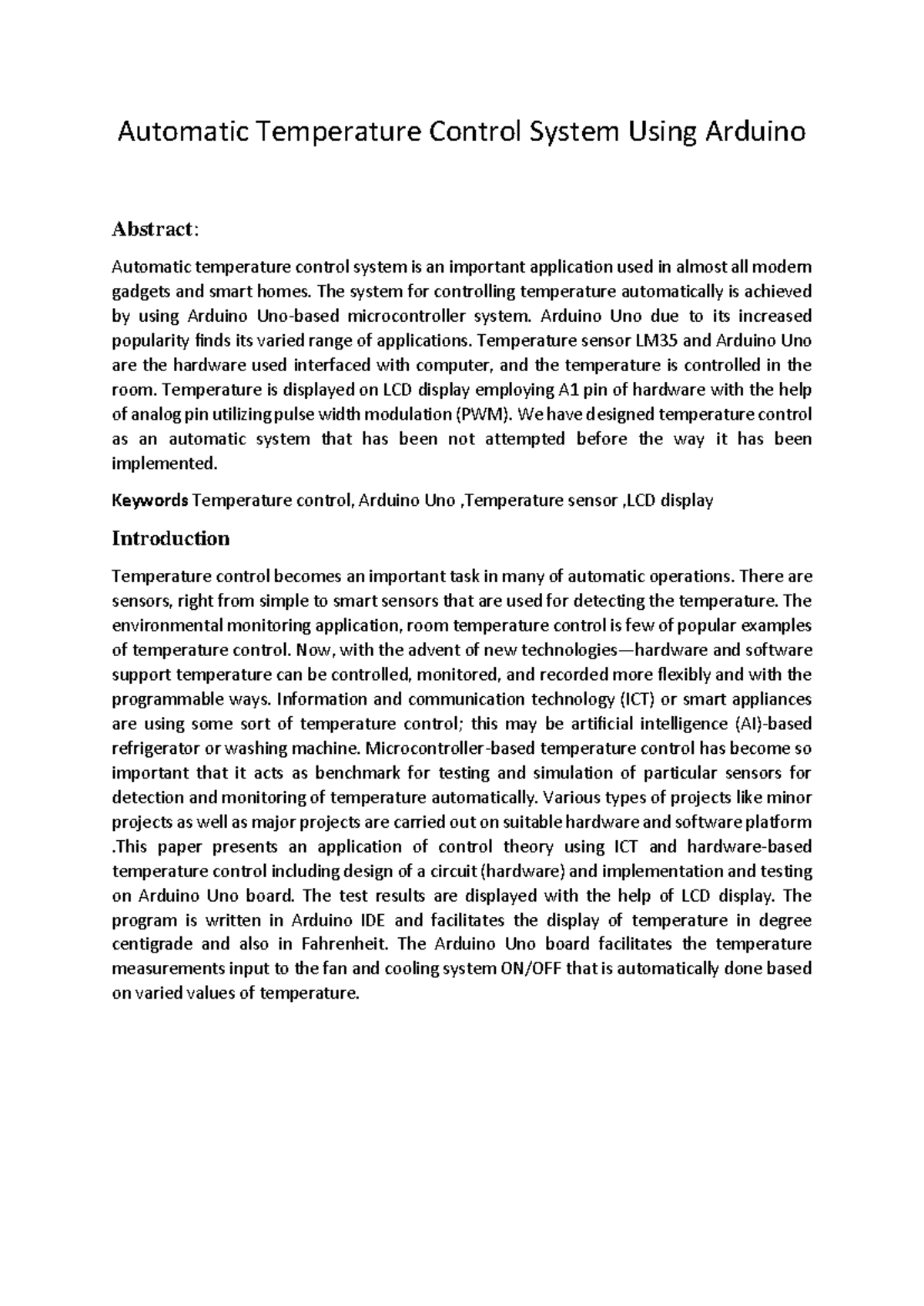 Automatic Temperature Control System Using Arduino

Abstract:

Automatic temperature control system is an important application used in almost all modern gadgets and smart homes. The system for controlling temperature automatically is achieved by using Arduino Uno-based microcontroller system. Arduino Uno due to its increased popularity finds its varied range of applications. Temperature sensor LM35 and Arduino Uno are the hardware used interfaced with computer, and the temperature is controlled in the room. Temperature is displayed on LCD display employing A1 pin of hardware with the help of analog pin utilizing pulse width modulation (PWM). We have designed temperature control as an automatic system that has been not attempted before the way it has been implemented.

Keywords Temperature control, Arduino Uno ,Temperature sensor ,LCD display

Introduction

Temperature control becomes an important task in many of automatic operations. There are sensors, right from simple to smart sensors that are used for detecting the temperature. The environmental monitoring application, room temperature control is few of popular examples of temperature control. Now, with the advent of new technologies—hardware and software support temperature can be controlled, monitored, and recorded more flexibly and with the programmable ways. Information and communication technology (ICT) or smart appliances are using some sort of temperature control; this may be artificial intelligence (AI)-based refrigerator or washing machine. Microcontroller-based temperature control has become so important that it acts as benchmark for testing and simulation of particular sensors for detection and monitoring of temperature automatically. Various types of projects like minor projects as well as major projects are carried out on suitable hardware and software platform .This paper presents an application of control theory using ICT and hardware-based temperature control including design of a circuit (hardware) and implementation and testing on Arduino Uno board. The test results are displayed with the help of LCD display. The program is written in Arduino IDE and facilitates the display of temperature in degree centigrade and also in Fahrenheit. The Arduino Uno board facilitates the temperature measurements input to the fan and cooling system ON/OFF that is automatically done based on varied values of temperature.